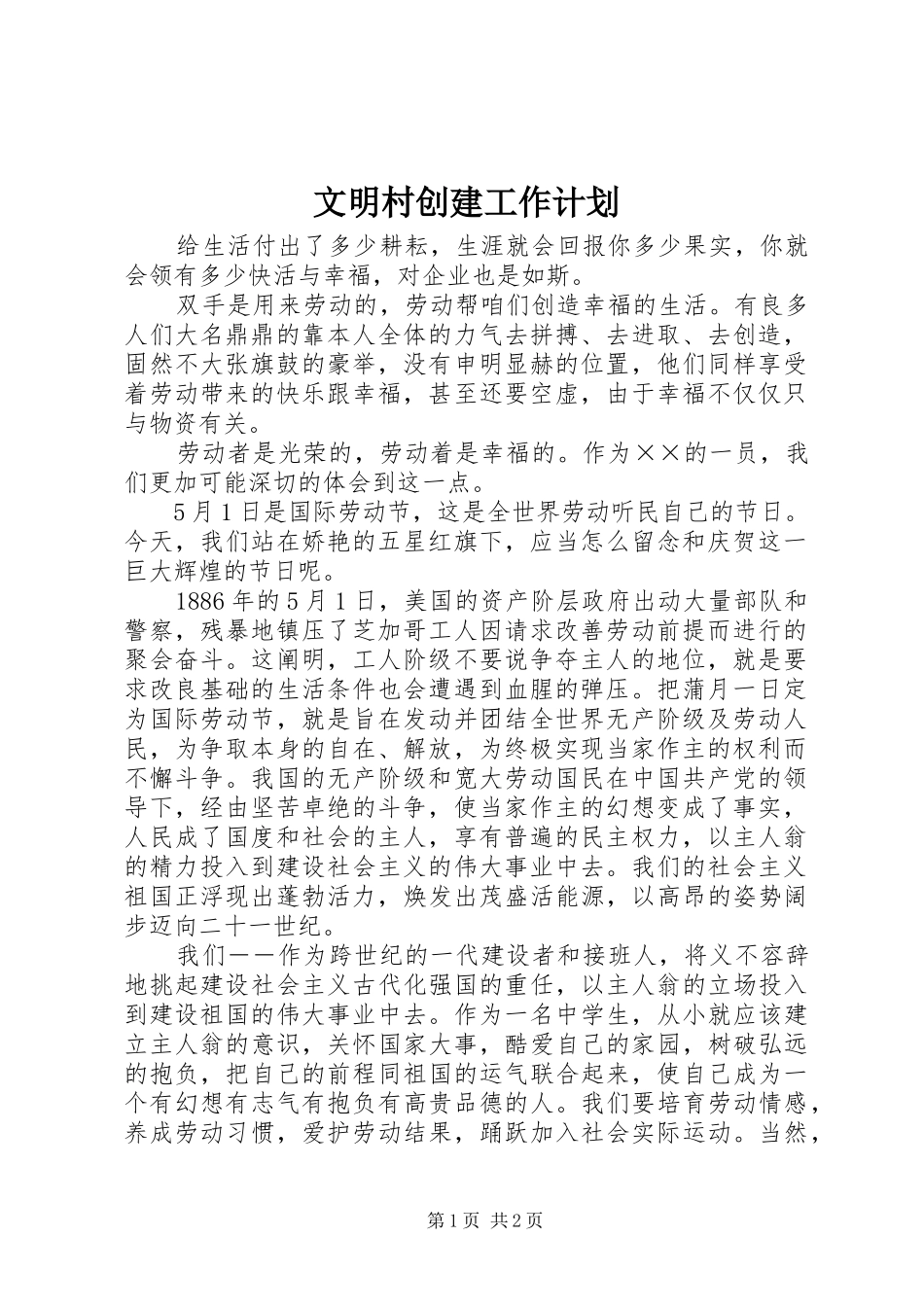 文明村创建工作计划

给生活付出了多少耕耘，生涯就会回报你多少果实，你就会领有多少快活与幸福，对企业也是如斯。

双手是用来劳动的，劳动帮咱们创造幸福的生活。有良多人们大名鼎鼎的靠本人全体的力气去拼搏、去进取、去创造，固然不大张旗鼓的豪举，没有申明显赫的位置，他们同样享受着劳动带来的快乐跟幸福，甚至还要空虚，由于幸福不仅仅只与物资有关。

劳动者是光荣的，劳动着是幸福的。作为××的一员，我们更加可能深切的体会到这一点。

5月1日是国际劳动节，这是全世界劳动听民自己的节日。今天，我们站在娇艳的五星红旗下，应当怎么留念和庆贺这一巨大辉煌的节日呢。

1886年的5月1日，美国的资产阶层政府出动大量部队和警察，残暴地镇压了芝加哥工人因请求改善劳动前提而进行的聚会奋斗。这阐明，工人阶级不要说争夺主人的地位，就是要求改良基础的生活条件也会遭遇到血腥的弹压。把蒲月一日定为国际劳动节，就是旨在发动并团结全世界无产阶级及劳动人民，为争取本身的自在、解放，为终极实现当家作主的权利而不懈斗争。我国的无产阶级和宽大劳动国民在中国共产党的领导下，经由坚苦卓绝的斗争，使当家作主的幻想变成了事实，人民成了国度和社会的主人，享有普遍的民主权力，以主人翁的精力投入到建设社会主义的伟大事业中去。我们的社会主义祖国正浮现出蓬勃活力，焕发出茂盛活能源，以高昂的姿势阔步迈向二十一世纪。

我们——作为跨世纪的一代建设者和接班人，将义不容辞地挑起建设社会主义古代化强国的重任，以主人翁的立场投入到建设祖国的伟大事业中去。作为一名中学生，从小就应该建立主人翁的意识，关怀国家大事，酷爱自己的家园，树破弘远的抱负，把自己的前程同祖国的运气联合起来，使自己成为一个有幻想有志气有抱负有高贵品德的人。我们要培育劳动情感，养成劳动习惯，爱护劳动结果，踊跃加入社会实际运动。当然，

第1页 共2页